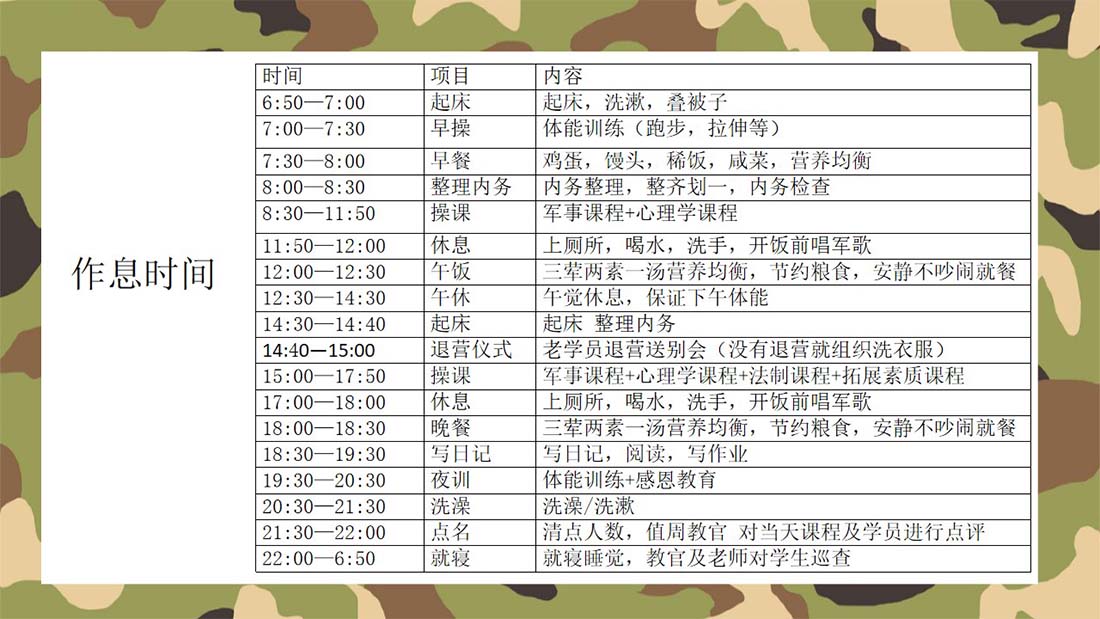 作息时间

| 时间 | 项目 | 内容 |
|---|---|---|
| 6:50—7:00 | 起床 | 起床，洗漱，叠被子 |
| 7:00—7:30 | 早操 | 体能训练（跑步，拉伸等） |
| 7:30—8:00 | 早餐 | 鸡蛋，馒头，稀饭，咸菜，营养均衡 |
| 8:00—8:30 | 整理内务 | 内务整理，整齐划一，内务检查 |
| 8:30—11:50 | 操课 | 军事课程+心理学课程 |
| 11:50—12:00 | 休息 | 上厕所，喝水，洗手，开饭前唱军歌 |
| 12:00—12:30 | 午饭 | 三荤两素一汤营养均衡，节约粮食，安静不吵闹就餐 |
| 12:30—14:30 | 午休 | 午觉休息，保证下午体能 |
| 14:30—14:40 | 起床 | 起床 整理内务 |
| 14:40—15:00 | 退营仪式 | 老学员退营送别会（没有退营就组织洗衣服） |
| 15:00—17:50 | 操课 | 军事课程+心理学课程+法制课程+拓展素质课程 |
| 17:00—18:00 | 休息 | 上厕所，喝水，洗手，开饭前唱军歌 |
| 18:00—18:30 | 晚餐 | 三荤两素一汤营养均衡，节约粮食，安静不吵闹就餐 |
| 18:30—19:30 | 写日记 | 写日记，阅读，写作业 |
| 19:30—20:30 | 夜训 | 体能训练+感恩教育 |
| 20:30—21:30 | 洗澡 | 洗澡/洗漱 |
| 21:30—22:00 | 点名 | 清点人数，值周教官 对当天课程及学员进行点评 |
| 22:00—6:50 | 就寝 | 就寝睡觉，教官及老师对学生巡查 |